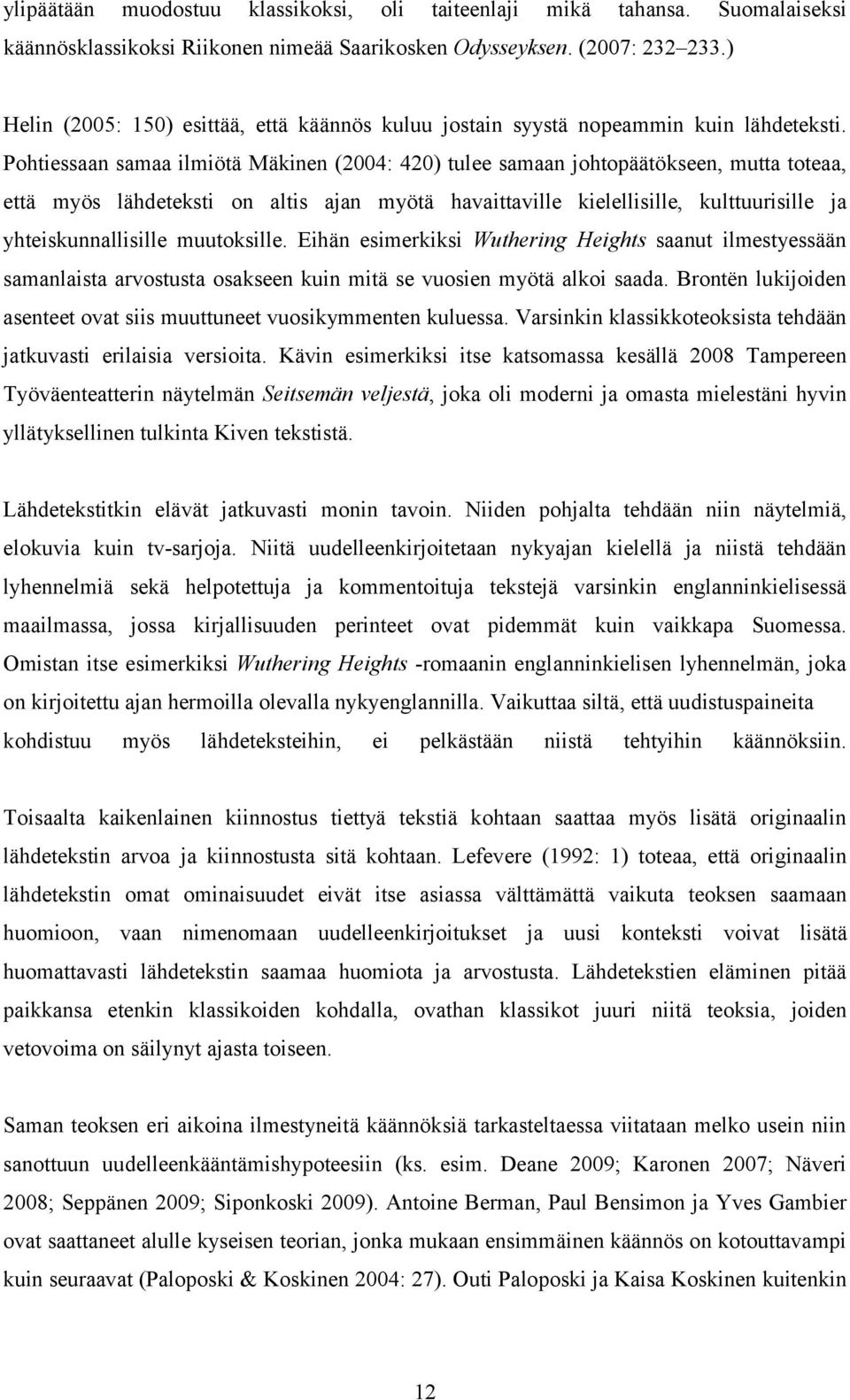 ylipäätään muodostuu klassikoksi, oli taiteenlaji mikä tahansa. Suomalaiseksi käännösklassikoksi Riikonen nimeää Saarikosken Odysseyksen. (2007: 232 233.)

Helin (2005: 150) esittää, että käännös kuluu jostain syystä nopeammin kuin lähdeteksti. Pohtiessaan samaa ilmiötä Mäkinen (2004: 420) tulee samaan johtopäätökseen, mutta toteaa, että myös lähdeteksti on altis ajan myötä havaittaville kielellisille, kulttuurisille ja yhteiskunnallisille muutoksille. Eihän esimerkiksi Wuthering Heights saanut ilmestyessään samanlaista arvostusta osakseen kuin mitä se vuosien myötä alkoi saada. Brontën lukijoiden asenteet ovat siis muuttuneet vuosikymmenten kuluessa. Varsinkin klassikkoteoksista tehdään jatkuvasti erilaisia versioita. Kävin esimerkiksi itse katsomassa kesällä 2008 Tampereen Työväenteatterin näytelmän Seitsemän veljestä, joka oli moderni ja omasta mielestäni hyvin yllätyksellinen tulkinta Kiven tekstistä.

Lähdetekstitkin elävät jatkuvasti monin tavoin. Niiden pohjalta tehdään niin näytelmiä, elokuvia kuin tv-sarjoja. Niitä uudelleenkirjoitetaan nykyajan kielellä ja niistä tehdään lyhennelmiä sekä helpotettuja ja kommentoituja tekstejä varsinkin englanninkielisessä maailmassa, jossa kirjallisuuden perinteet ovat pidemmät kuin vaikkapa Suomessa. Omistan itse esimerkiksi Wuthering Heights -romaanin englanninkielisen lyhennelmän, joka on kirjoitettu ajan hermoilla olevalla nykyenglannilla. Vaikuttaa siltä, että uudistuspaineita kohdistuu myös lähdeteksteihin, ei pelkästään niistä tehtyihin käännöksiin.

Toisaalta kaikenlainen kiinnostus tiettyä tekstiä kohtaan saattaa myös lisätä originaalin lähdetekstin arvoa ja kiinnostusta sitä kohtaan. Lefevere (1992: 1) toteaa, että originaalin lähdetekstin omat ominaisuudet eivät itse asiassa välttämättä vaikuta teoksen saamaan huomioon, vaan nimenomaan uudelleenkirjoitukset ja uusi konteksti voivat lisätä huomattavasti lähdetekstin saamaa huomiota ja arvostusta. Lähdetekstien eläminen pitää paikkansa etenkin klassikoiden kohdalla, ovathan klassikot juuri niitä teoksia, joiden vetovoima on säilynyt ajasta toiseen.

Saman teoksen eri aikoina ilmestyneitä käännöksiä tarkasteltaessa viitataan melko usein niin sanottuun uudelleenkääntämishypoteesiin (ks. esim. Deane 2009; Karonen 2007; Näveri 2008; Seppänen 2009; Siponkoski 2009). Antoine Berman, Paul Bensimon ja Yves Gambier ovat saattaneet alulle kyseisen teorian, jonka mukaan ensimmäinen käännös on kotouttavampi kuin seuraavat (Paloposki & Koskinen 2004: 27). Outi Paloposki ja Kaisa Koskinen kuitenkin

12